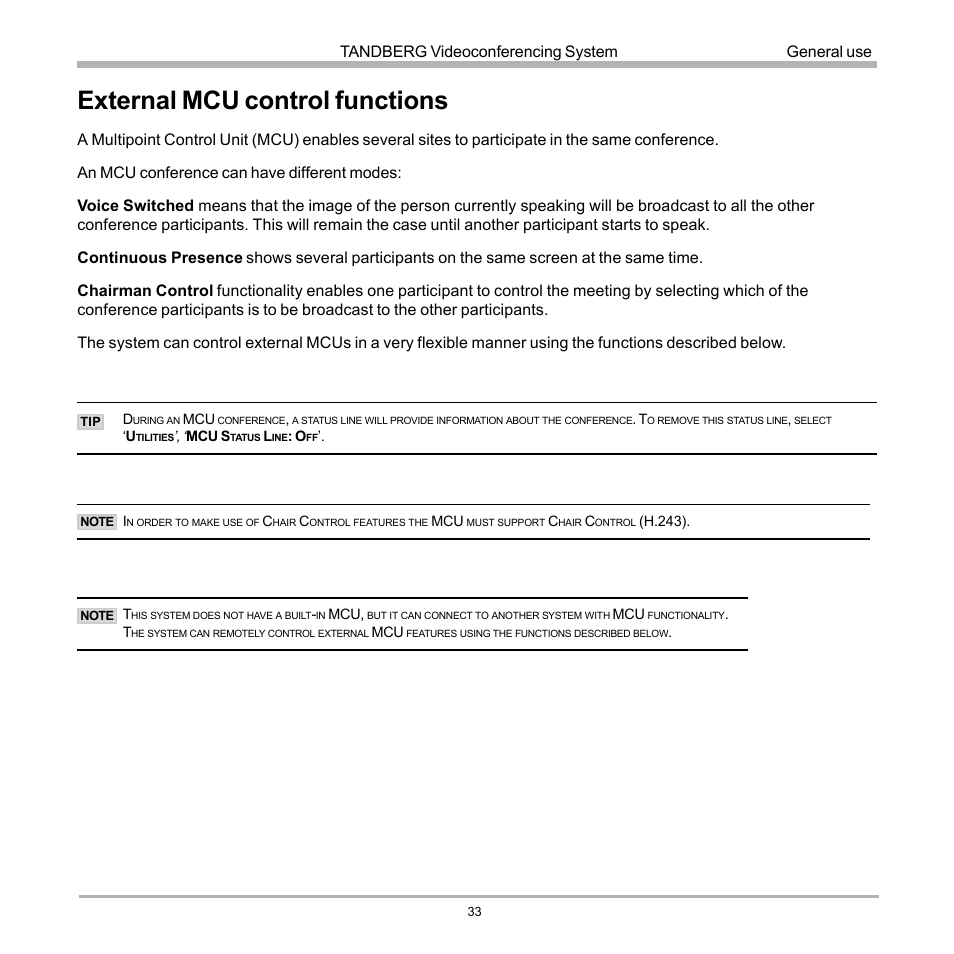 TANDBERG Videoconferencing System General use

External MCU control functions

A Multipoint Control Unit (MCU) enables several sites to participate in the same conference.

An MCU conference can have different modes:

Voice Switched means that the image of the person currently speaking will be broadcast to all the other conference participants. This will remain the case until another participant starts to speak.

Continuous Presence shows several participants on the same screen at the same time.

Chairman Control functionality enables one participant to control the meeting by selecting which of the conference participants is to be broadcast to the other participants.

The system can control external MCUs in a very flexible manner using the functions described below.

TIP During an MCU conference, a status line will provide information about the conference. To remove this status line, select 'Utilities', 'MCU Status Line: Off'.

NOTE In order to make use of Chair Control features the MCU must support Chair Control (H.243).

NOTE This system does not have a built-in MCU, but it can connect to another system with MCU functionality. The system can remotely control external MCU features using the functions described below.

33